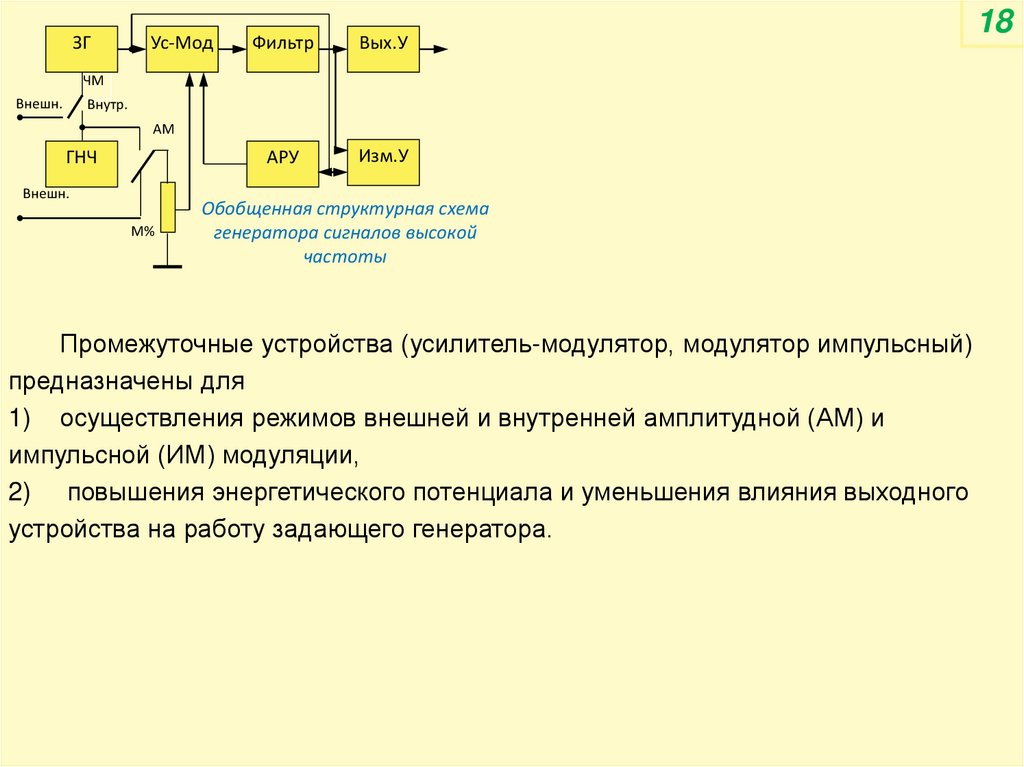 18

ЗГ

Ус-Мод

Фильтр

Вых.У

ЧМ

Внешн.

Внутр.

АМ

ГНЧ

АРУ

Изм.У

Внешн.

М%

Обобщенная структурная схема генератора сигналов высокой частоты

Промежуточные устройства (усилитель-модулятор, модулятор импульсный) предназначены для

1) осуществления режимов внешней и внутренней амплитудной (АМ) и импульсной (ИМ) модуляции,

2) повышения энергетического потенциала и уменьшения влияния выходного устройства на работу задающего генератора.